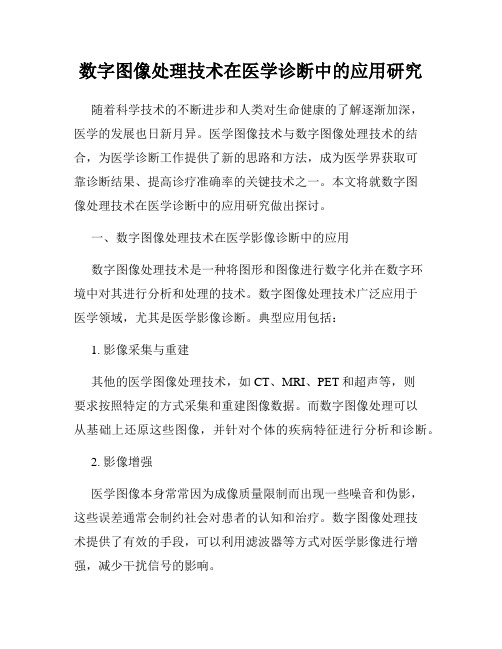 数字图像处理技术在医学诊断中的应用研究

随着科学技术的不断进步和人类对生命健康的了解逐渐加深，医学的发展也日新月异。医学图像技术与数字图像处理技术的结合，为医学诊断工作提供了新的思路和方法，成为医学界获取可靠诊断结果、提高诊疗准确率的关键技术之一。本文将就数字图像处理技术在医学诊断中的应用研究做出探讨。

一、数字图像处理技术在医学影像诊断中的应用

数字图像处理技术是一种将图形和图像进行数字化并在数字环境中对其进行分析和处理的技术。数字图像处理技术广泛应用于医学领域，尤其是医学影像诊断。典型应用包括：

1. 影像采集与重建

其他的医学图像处理技术，如 CT、MRI、PET 和超声等，则要求按照特定的方式采集和重建图像数据。而数字图像处理可以从基础上还原这些图像，并针对个体的疾病特征进行分析和诊断。

2. 影像增强

医学图像本身常常因为成像质量限制而出现一些噪音和伪影，这些误差通常会制约社会对患者的认知和治疗。数字图像处理技术提供了有效的手段，可以利用滤波器等方式对医学影像进行增强，减少干扰信号的影响。